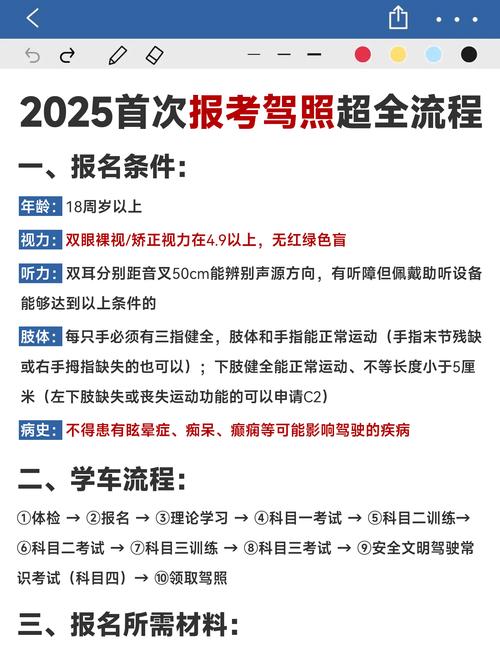 2025首次报考驾照超全流程

一、报名条件：

年龄：18周岁以上

视力：双眼裸视/矫正视力在4.9以上，无红绿色盲

听力：双耳分别距音叉50cm能辨别声源方向，有听障但佩戴助听设备能够达到以上条件的

肢体：每只手必须有三指健全，肢体和手指能正常运动（手指末节残缺或右手拇指缺失的也可以）；下肢健全能正常运动、不等长度小于5厘米（左下肢缺失或丧失运动功能的可以申请C2）

病史：不得患有眩晕症、痴呆、癫痫等可能影响驾驶的疾病

二、学车流程：

①体检 → ②报名 → ③理论学习 → ④科目一考试 → ⑤科目二训练→ ⑥科目二考试 → ⑦科目三训练 → ⑧科目三考试 → ⑨安全文明驾驶常识考试（科目四）→ ⑩领取驾照

三、报名所需材料：